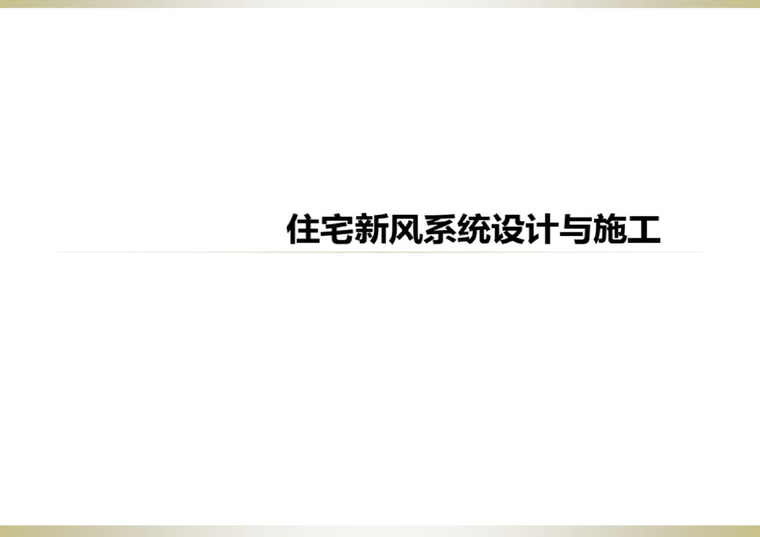 住宅新风系统设计与施工